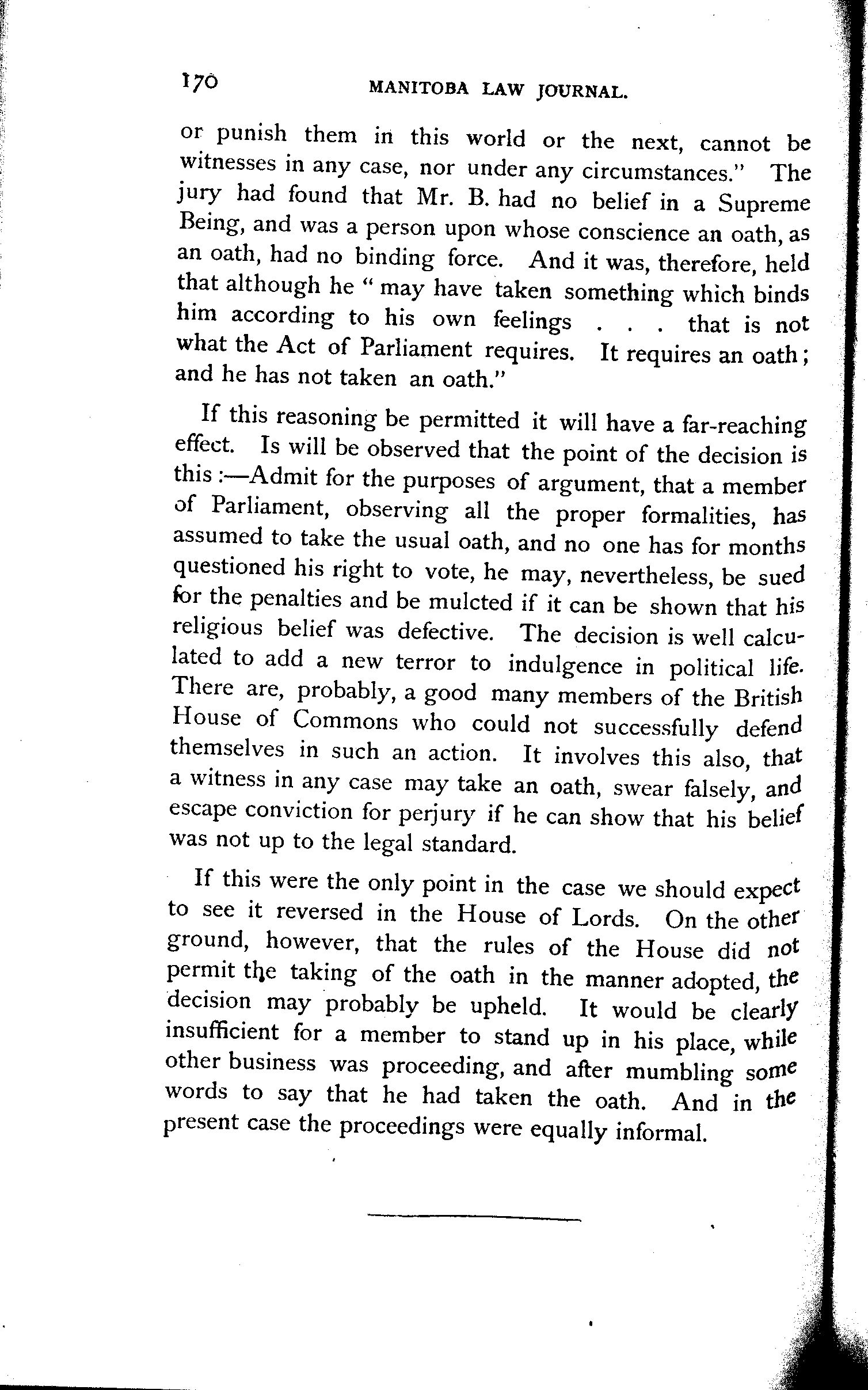 170 MANITOBA LAW JOURNAL.

or punish them in this world or the next, cannot be witnesses in any case, nor under any circumstances." The jury had found that Mr. B. had no belief in a Supreme Being, and was a person upon whose conscience an oath, as an oath, had no binding force. And it was, therefore, held that although he " may have taken something which binds him according to his own feelings . . . that is not what the Act of Parliament requires. It requires an oath; and he has not taken an oath."

If this reasoning be permitted it will have a far-reaching effect. Is will be observed that the point of the decision is this :—Admit for the purposes of argument, that a member of Parliament, observing all the proper formalities, has assumed to take the usual oath, and no one has for months questioned his right to vote, he may, nevertheless, be sued for the penalties and be mulcted if it can be shown that his religious belief was defective. The decision is well calculated to add a new terror to indulgence in political life. There are, probably, a good many members of the British House of Commons who could not successfully defend themselves in such an action. It involves this also, that a witness in any case may take an oath, swear falsely, and escape conviction for perjury if he can show that his belief was not up to the legal standard.

If this were the only point in the case we should expect to see it reversed in the House of Lords. On the other ground, however, that the rules of the House did not permit the taking of the oath in the manner adopted, the decision may probably be upheld. It would be clearly insufficient for a member to stand up in his place, while other business was proceeding, and after mumbling some words to say that he had taken the oath. And in the present case the proceedings were equally informal.